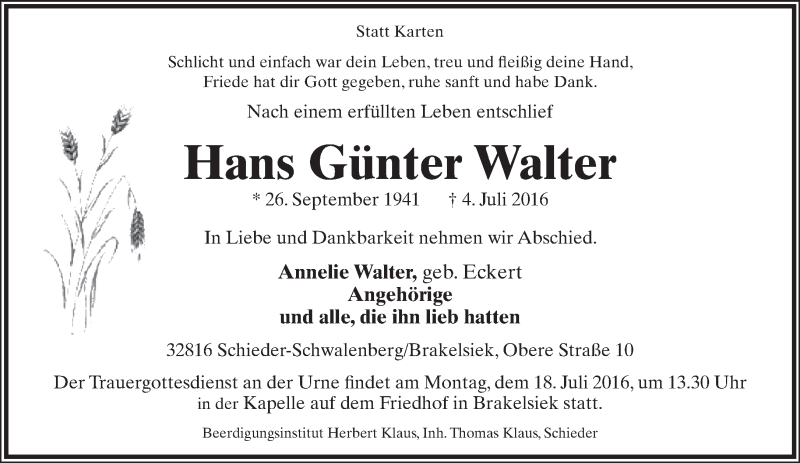 Statt Karten

Schlicht und einfach war dein Leben, treu und fleißig deine Hand,
Friede hat dir Gott gegeben, ruhe sanft und habe Dank.

Nach einem erfüllten Leben entschlief

Hans Günter Walter

* 26. September 1941 † 4. Juli 2016

In Liebe und Dankbarkeit nehmen wir Abschied.

Annelie Walter, geb. Eckert
Angehörige
und alle, die ihn lieb hatten

32816 Schieder-Schwalenberg/Brakelsiek, Obere Straße 10

Der Trauergottesdienst an der Urne findet am Montag, dem 18. Juli 2016, um 13.30 Uhr in der Kapelle auf dem Friedhof in Brakelsiek statt.

Beerdigungsinstitut Herbert Klaus, Inh. Thomas Klaus, Schieder